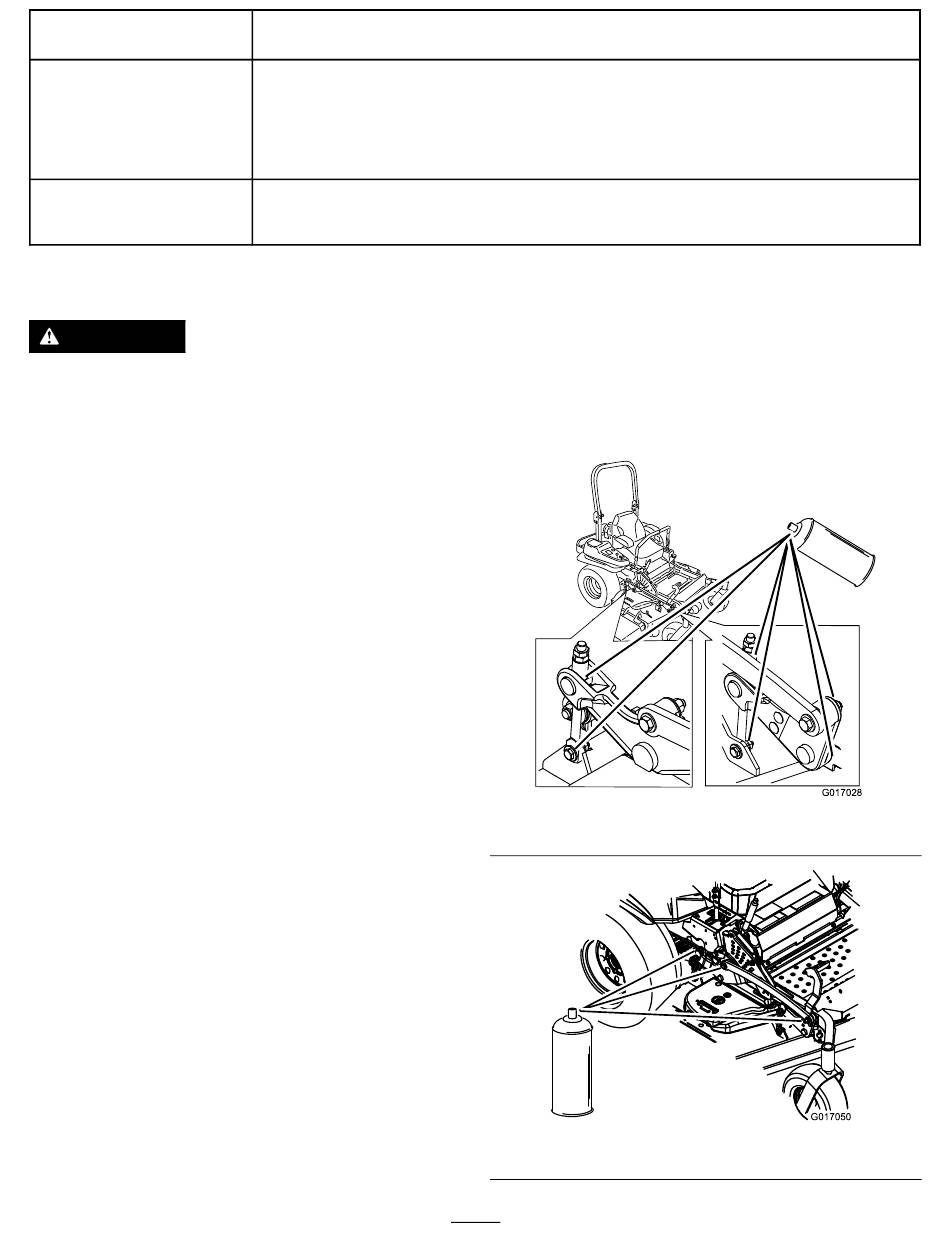 G017028

G017050